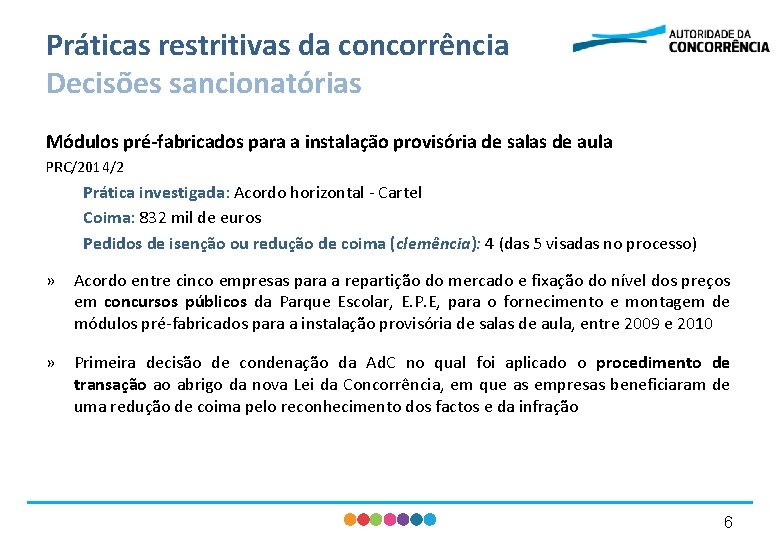 Práticas restritivas da concorrência
Decisões sancionatórias

AUTORIDADE DA
CONCORRÊNCIA

Módulos pré-fabricados para a instalação provisória de salas de aula

PRC/2014/2

Prática investigada: Acordo horizontal - Cartel

Coima: 832 mil de euros

Pedidos de isenção ou redução de coima (clemência): 4 (das 5 visadas no processo)

» Acordo entre cinco empresas para a repartição do mercado e fixação do nível dos preços em concursos públicos da Parque Escolar, E.P.E, para o fornecimento e montagem de módulos pré-fabricados para a instalação provisória de salas de aula, entre 2009 e 2010

» Primeira decisão de condenação da AdC no qual foi aplicado o procedimento de transação ao abrigo da nova Lei da Concorrência, em que as empresas beneficiaram de uma redução de coima pelo reconhecimento dos factos e da infração

6